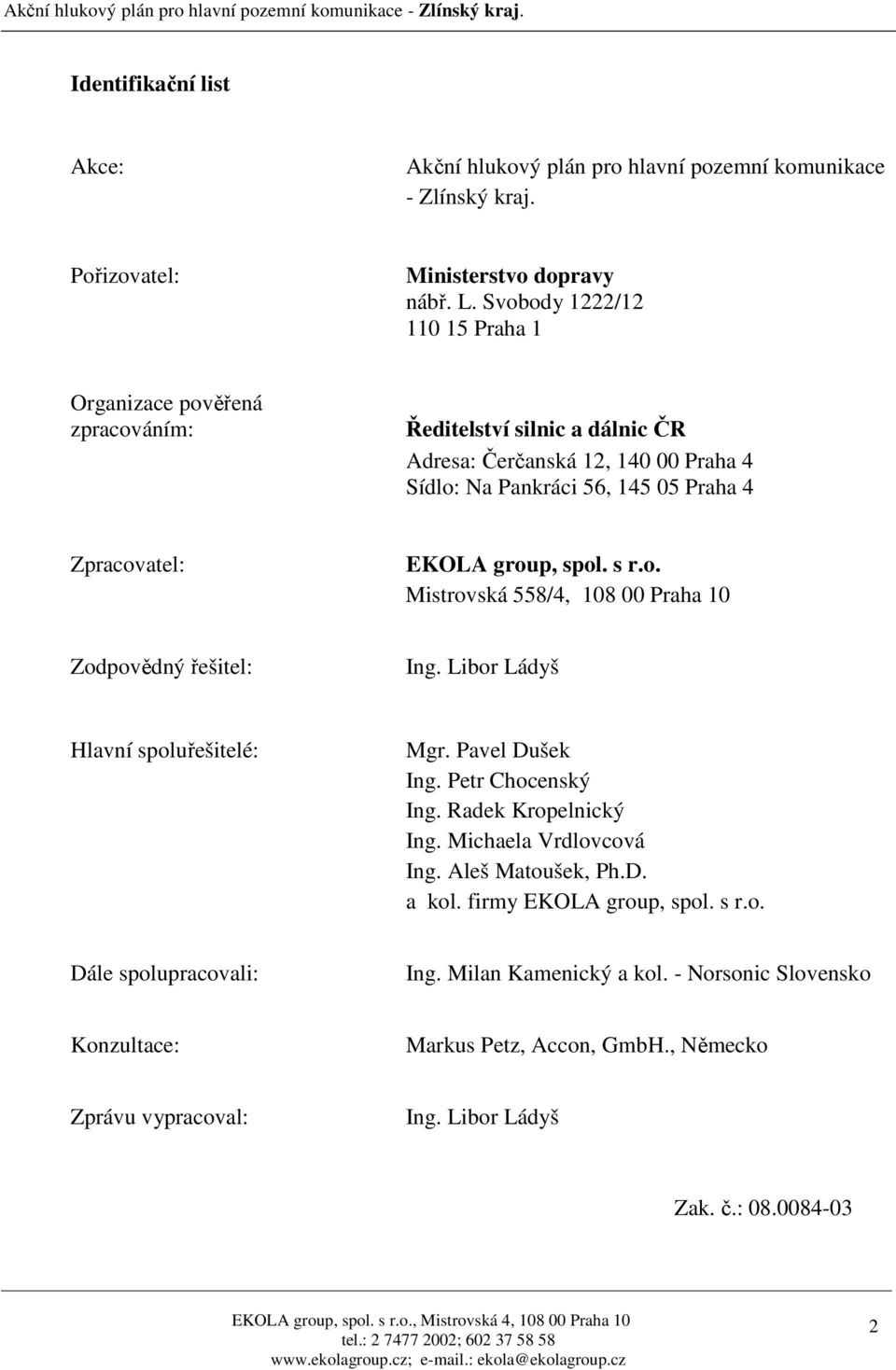 Akční hlukový plán pro hlavní pozemní komunikace - Zlínský kraj.

Identifikační list

Akce: Akční hlukový plán pro hlavní pozemní komunikace - Zlínský kraj.

Pořizovatel: Ministerstvo dopravy
nábř. L. Svobody 1222/12
110 15 Praha 1

Organizace pověřená zpracováním: Ředitelství silnic a dálnic ČR
Adresa: Čerčanská 12, 140 00 Praha 4
Sídlo: Na Pankráci 56, 145 05 Praha 4

Zpracovatel: EKOLA group, spol. s r.o.
Mistrovská 558/4, 108 00 Praha 10

Zodpovědný řešitel: Ing. Libor Ládyš

Hlavní spoluřešitelé: Mgr. Pavel Dušek
Ing. Petr Chocenský
Ing. Radek Kropelnický
Ing. Michaela Vrdlovcová
Ing. Aleš Matoušek, Ph.D.
a kol. firmy EKOLA group, spol. s r.o.

Dále spolupracovali: Ing. Milan Kamenický a kol. - Norsonic Slovensko

Konzultace: Markus Petz, Accon, GmbH., Německo

Zprávu vypracoval: Ing. Libor Ládyš

Zak. č.: 08.0084-03

EKOLA group, spol. s r.o., Mistrovská 4, 108 00 Praha 10
tel.: 2 7477 2002; 602 37 58 58
www.ekolagroup.cz; e-mail.: ekola@ekolagroup.cz

2